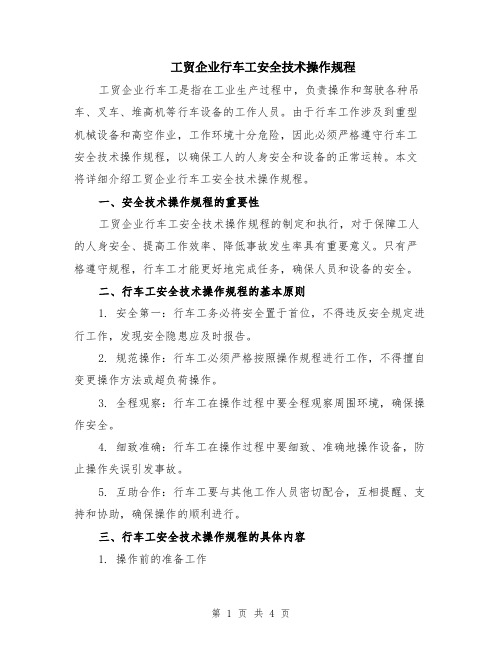 工贸企业行车工安全技术操作规程

工贸企业行车工是指在工业生产过程中，负责操作和驾驶各种吊车、叉车、堆高机等行车设备的工作人员。由于行车工作涉及到重型机械设备和高空作业，工作环境十分危险，因此必须严格遵守行车工安全技术操作规程，以确保工人的人身安全和设备的正常运转。本文将详细介绍工贸企业行车工安全技术操作规程。

一、安全技术操作规程的重要性

工贸企业行车工安全技术操作规程的制定和执行，对于保障工人的人身安全、提高工作效率、降低事故发生率具有重要意义。只有严格遵守规程，行车工才能更好地完成任务，确保人员和设备的安全。

二、行车工安全技术操作规程的基本原则

1. 安全第一：行车工务必将安全置于首位，不得违反安全规定进行工作，发现安全隐患应及时报告。

2. 规范操作：行车工必须严格按照操作规程进行工作，不得擅自变更操作方法或超负荷操作。

3. 全程观察：行车工在操作过程中要全程观察周围环境，确保操作安全。

4. 细致准确：行车工在操作过程中要细致、准确地操作设备，防止操作失误引发事故。

5. 互助合作：行车工要与其他工作人员密切配合，互相提醒、支持和协助，确保操作的顺利进行。

三、行车工安全技术操作规程的具体内容

1. 操作前的准备工作

第 1 页 共 4 页